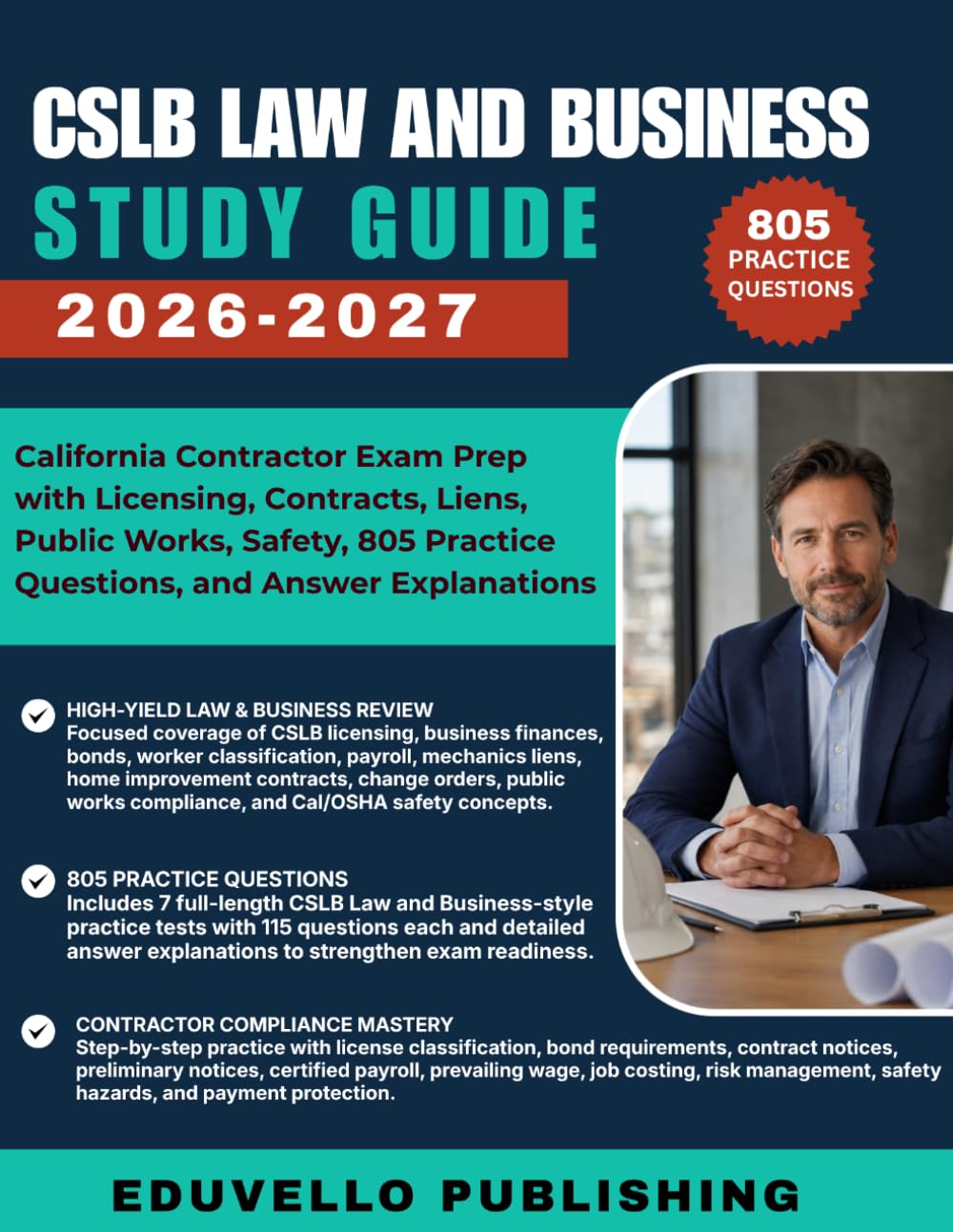 CSLB LAW AND BUSINESS
STUDY GUIDE
2026-2027

805 PRACTICE QUESTIONS

California Contractor Exam Prep with Licensing, Contracts, Liens, Public Works, Safety, 805 Practice Questions, and Answer Explanations

HIGH-YIELD LAW & BUSINESS REVIEW
Focused coverage of CSLB licensing, business finances, bonds, worker classification, payroll, mechanics liens, home improvement contracts, change orders, public works compliance, and Cal/OSHA safety concepts.

805 PRACTICE QUESTIONS
Includes 7 full-length CSLB Law and Business-style practice tests with 115 questions each and detailed answer explanations to strengthen exam readiness.

CONTRACTOR COMPLIANCE MASTERY
Step-by-step practice with license classification, bond requirements, contract notices, preliminary notices, certified payroll, prevailing wage, job costing, risk management, safety hazards, and payment protection.

EDUVELLO PUBLISHING